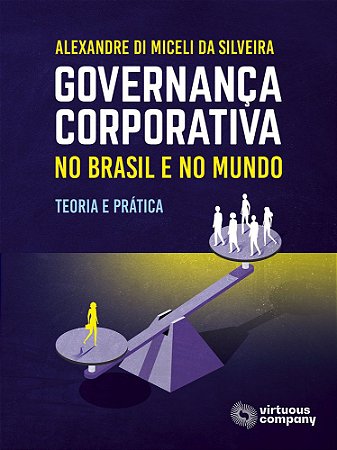 ALEXANDRE DI MICELI DA SILVEIRA

GOVERNANÇA CORPORATIVA

NO BRASIL E NO MUNDO

TEORIA E PRÁTICA

virtuous company